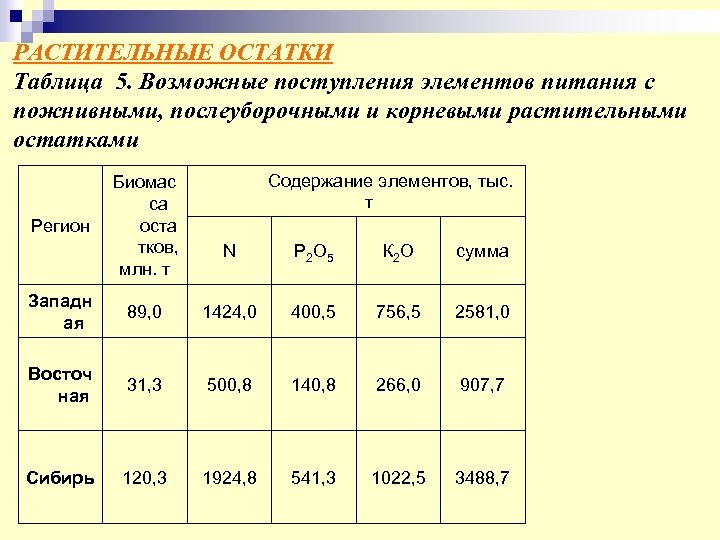 РАСТИТЕЛЬНЫЕ ОСТАТКИ
Таблица 5. Возможные поступления элементов питания с пожнивными, послеуборочными и корневыми растительными остатками

| Регион | Биомасса остатков, млн. т | Содержание элементов, тыс. т | | | |
|---|---|---|---|---|---|
| | | N | $P_2O_5$ | $K_2O$ | сумма |
| Западная | 89,0 | 1424,0 | 400,5 | 756,5 | 2581,0 |
| Восточная | 31,3 | 500,8 | 140,8 | 266,0 | 907,7 |
| Сибирь | 120,3 | 1924,8 | 541,3 | 1022,5 | 3488,7 |